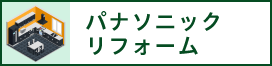 パナソニック
リフォーム